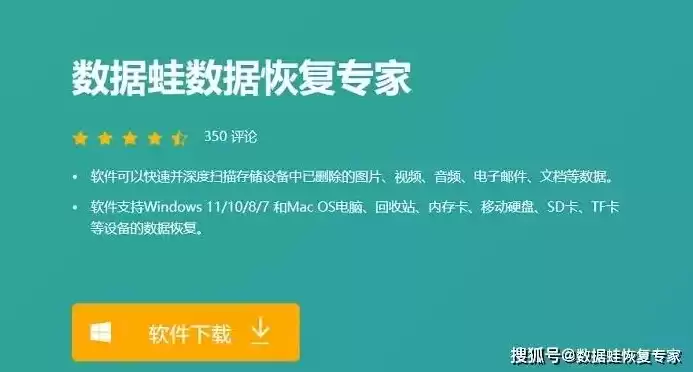 数据蛙数据恢复专家

350 评论

• 软件可以快速并深度扫描存储设备中已删除的图片、视频、音频、电子邮件、文档等数据。

• 软件支持Windows 11/10/8/7 和Mac OS电脑、回收站、内存卡、移动硬盘、SD卡、TF卡等设备的数据恢复。

软件下载

搜狐号@数据蛙恢复专家